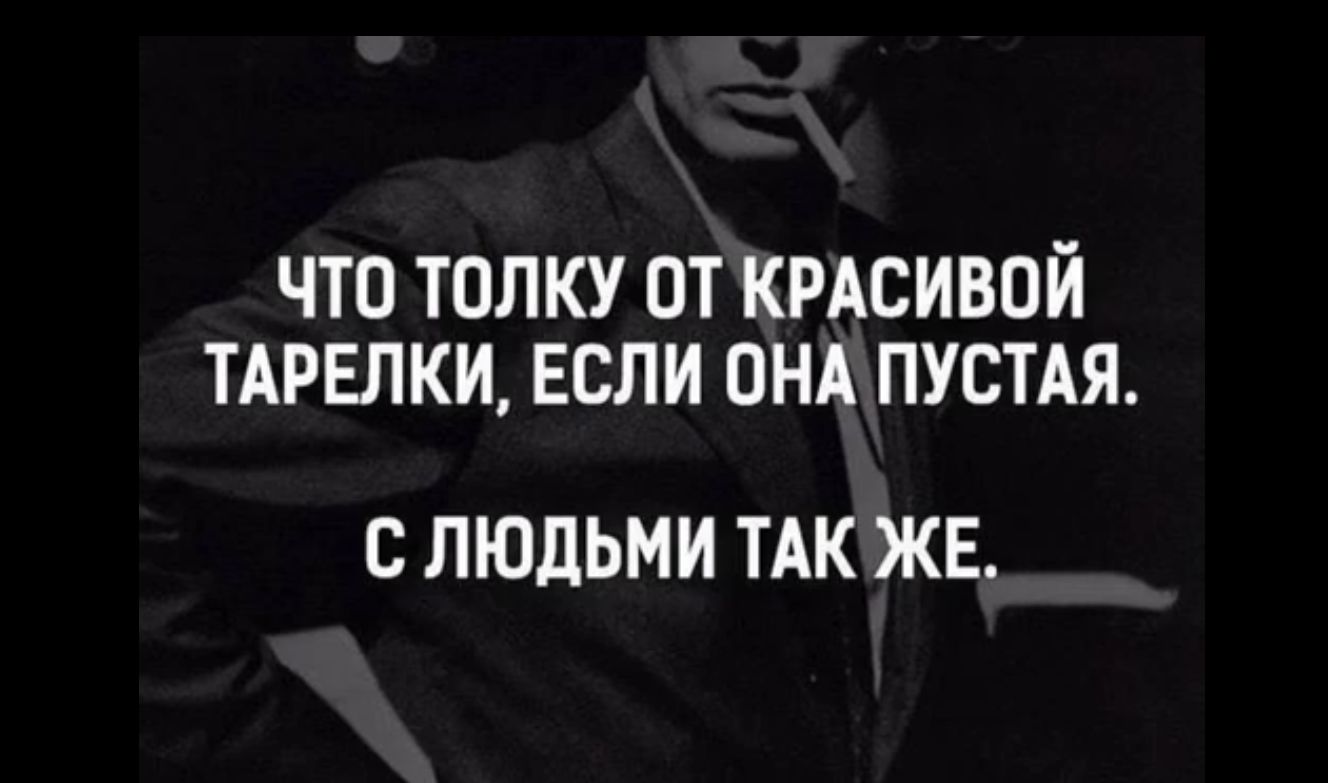 ЧТО ТОЛКУ ОТ КРАСИВОЙ ТАРЕЛКИ, ЕСЛИ ОНА ПУСТАЯ.

С ЛЮДЬМИ ТАК ЖЕ.